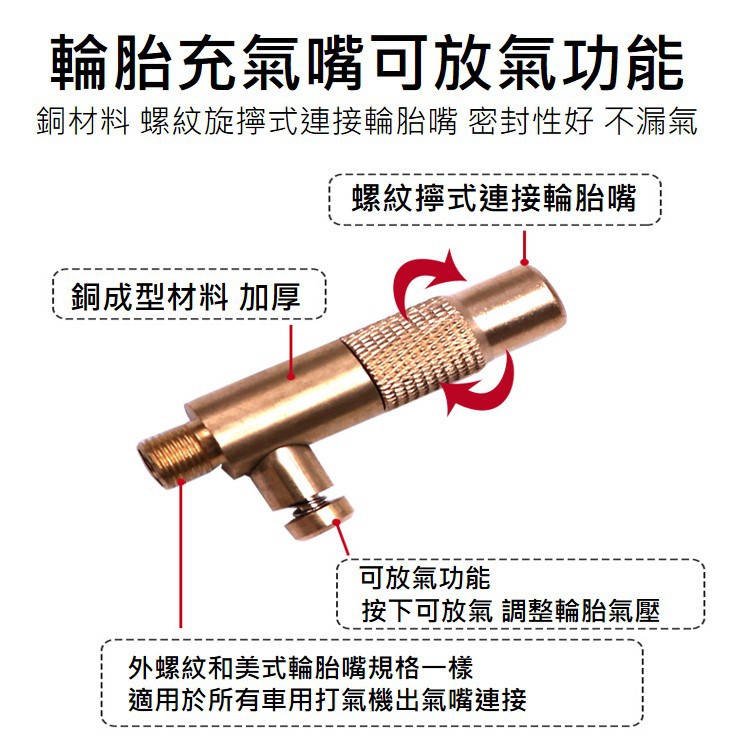 輪胎充氣嘴可放氣功能
銅材料 螺紋旋擰式連接輪胎嘴 密封性好 不漏氣

螺紋擰式連接輪胎嘴

銅成型材料 加厚

可放氣功能
按下可放氣 調整輪胎氣壓

外螺紋和美式輪胎嘴規格一樣
適用於所有車用打氣機出氣嘴連接